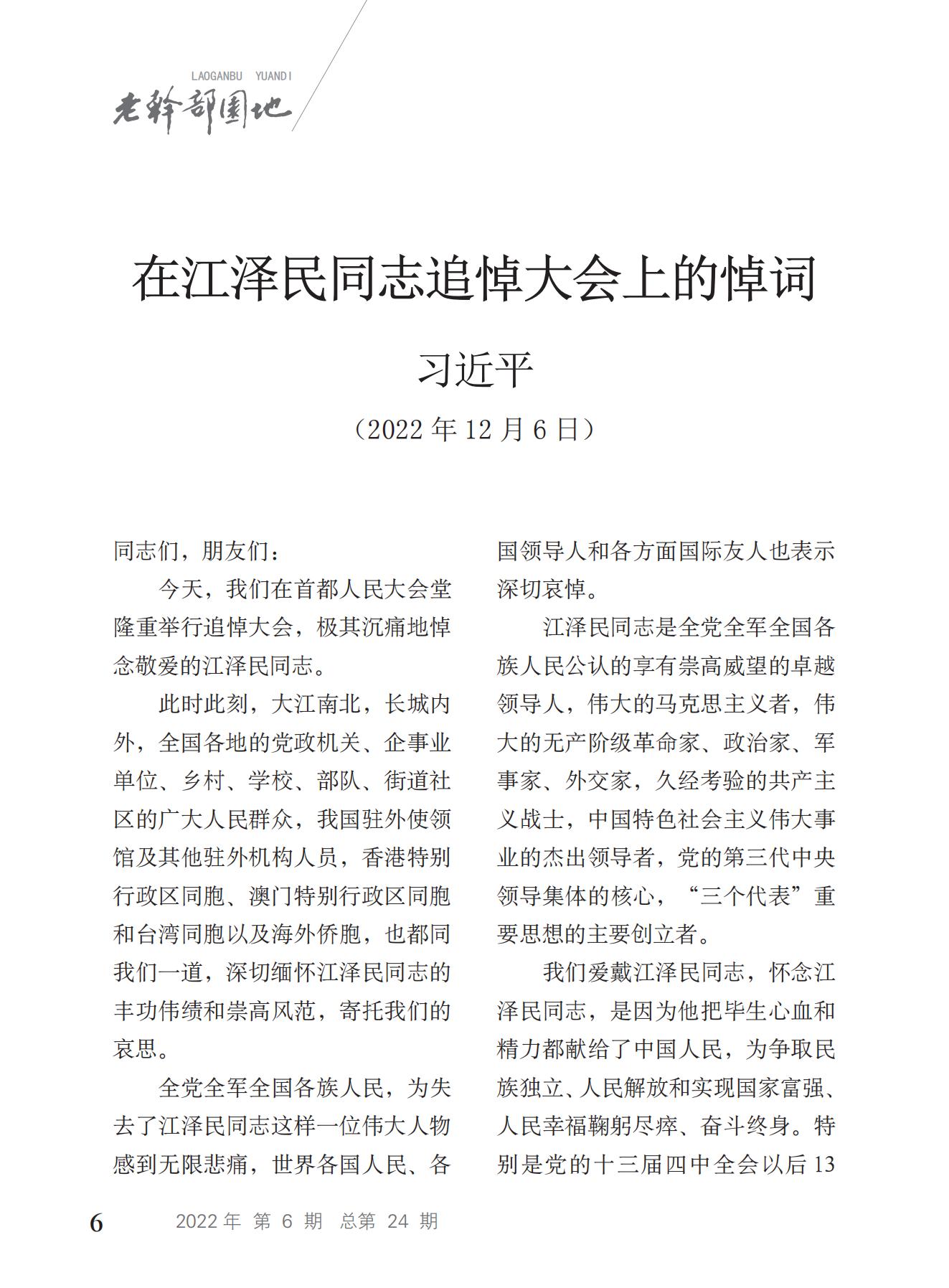 LAOGANBU YUANDI
老干部园地

在江泽民同志追悼大会上的悼词

习近平

（2022 年 12 月 6 日）

同志们，朋友们：

今天，我们在首都人民大会堂隆重举行追悼大会，极其沉痛地悼念敬爱的江泽民同志。

此时此刻，大江南北，长城内外，全国各地的党政机关、企事业单位、乡村、学校、部队、街道社区的广大人民群众，我国驻外使领馆及其他驻外机构人员，香港特别行政区同胞、澳门特别行政区同胞和台湾同胞以及海外侨胞，也都同我们一道，深切缅怀江泽民同志的丰功伟绩和崇高风范，寄托我们的哀思。

全党全军全国各族人民，为失去了江泽民同志这样一位伟大人物感到无限悲痛，世界各国人民、各国领导人和各方面国际友人也表示深切哀悼。

江泽民同志是全党全军全国各族人民公认的享有崇高威望的卓越领导人，伟大的马克思主义者，伟大的无产阶级革命家、政治家、军事家、外交家，久经考验的共产主义战士，中国特色社会主义伟大事业的杰出领导者，党的第三代中央领导集体的核心，“三个代表”重要思想的主要创立者。

我们爱戴江泽民同志，怀念江泽民同志，是因为他把毕生心血和精力都献给了中国人民，为争取民族独立、人民解放和实现国家富强、人民幸福鞠躬尽瘁、奋斗终身。特别是党的十三届四中全会以后 13

6　2022 年 第 6 期 总第 24 期